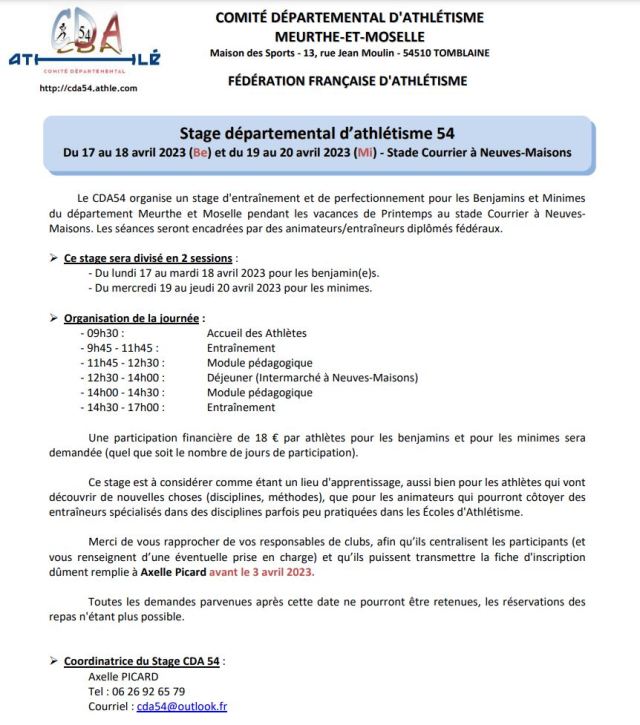 CDA 54
ATHLÉ
COMITÉ DÉPARTEMENTAL

http://cda54.athle.com

COMITÉ DÉPARTEMENTAL D'ATHLÉTISME
MEURTHE-ET-MOSELLE
Maison des Sports - 13, rue Jean Moulin - 54510 TOMBLAINE

FÉDÉRATION FRANÇAISE D'ATHLÉTISME

Stage départemental d'athlétisme 54
Du 17 au 18 avril 2023 (Be) et du 19 au 20 avril 2023 (Mi) - Stade Courrier à Neuves-Maisons

Le CDA54 organise un stage d'entraînement et de perfectionnement pour les Benjamins et Minimes du département Meurthe et Moselle pendant les vacances de Printemps au stade Courrier à Neuves-Maisons. Les séances seront encadrées par des animateurs/entraîneurs diplômés fédéraux.

➢ Ce stage sera divisé en 2 sessions :
- Du lundi 17 au mardi 18 avril 2023 pour les benjamin(e)s.
- Du mercredi 19 au jeudi 20 avril 2023 pour les minimes.

➢ Organisation de la journée :
- 09h30 : Accueil des Athlètes
- 9h45 - 11h45 : Entraînement
- 11h45 - 12h30 : Module pédagogique
- 12h30 - 14h00 : Déjeuner (Intermarché à Neuves-Maisons)
- 14h00 - 14h30 : Module pédagogique
- 14h30 - 17h00 : Entraînement

Une participation financière de 18 € par athlètes pour les benjamins et pour les minimes sera demandée (quel que soit le nombre de jours de participation).

Ce stage est à considérer comme étant un lieu d'apprentissage, aussi bien pour les athlètes qui vont découvrir de nouvelles choses (disciplines, méthodes), que pour les animateurs qui pourront côtoyer des entraîneurs spécialisés dans des disciplines parfois peu pratiquées dans les Écoles d'Athlétisme.

Merci de vous rapprocher de vos responsables de clubs, afin qu'ils centralisent les participants (et vous renseignent d'une éventuelle prise en charge) et qu'ils puissent transmettre la fiche d'inscription dûment remplie à Axelle Picard avant le 3 avril 2023.

Toutes les demandes parvenues après cette date ne pourront être retenues, les réservations des repas n'étant plus possible.

➢ Coordinatrice du Stage CDA 54 :
Axelle PICARD
Tel : 06 26 92 65 79
Courriel : cda54@outlook.fr